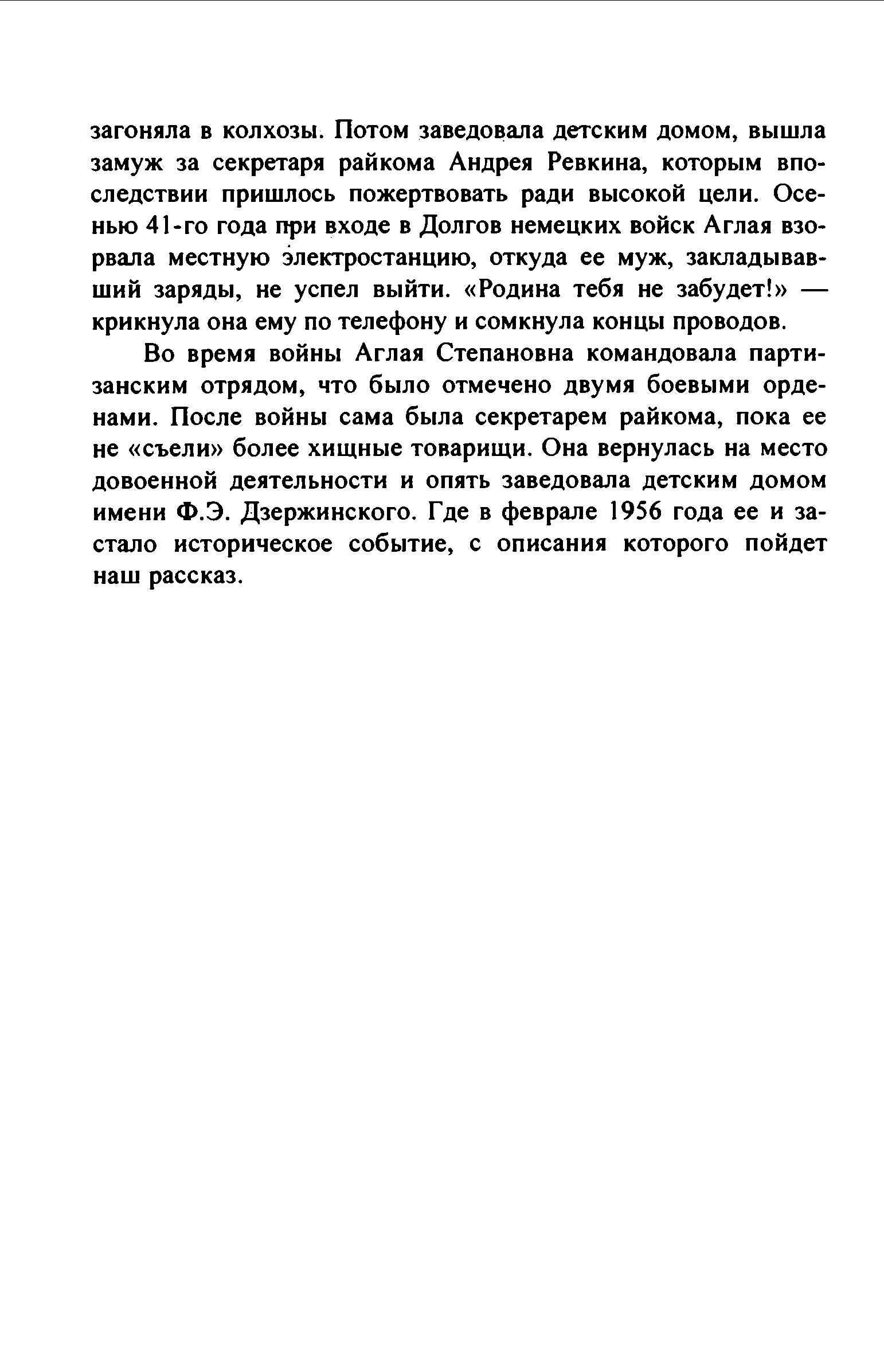 загоняла в колхозы. Потом заведовала детским домом, вышла замуж за секретаря райкома Андрея Ревкина, которым впоследствии пришлось пожертвовать ради высокой цели. Осенью 41-го года при входе в Долгов немецких войск Аглая взорвала местную электростанцию, откуда ее муж, закладывавший заряды, не успел выйти. «Родина тебя не забудет!» — крикнула она ему по телефону и сомкнула концы проводов.

Во время войны Аглая Степановна командовала партизанским отрядом, что было отмечено двумя боевыми орденами. После войны сама была секретарем райкома, пока ее не «съели» более хищные товарищи. Она вернулась на место довоенной деятельности и опять заведовала детским домом имени Ф.Э. Дзержинского. Где в феврале 1956 года ее и застало историческое событие, с описания которого пойдет наш рассказ.